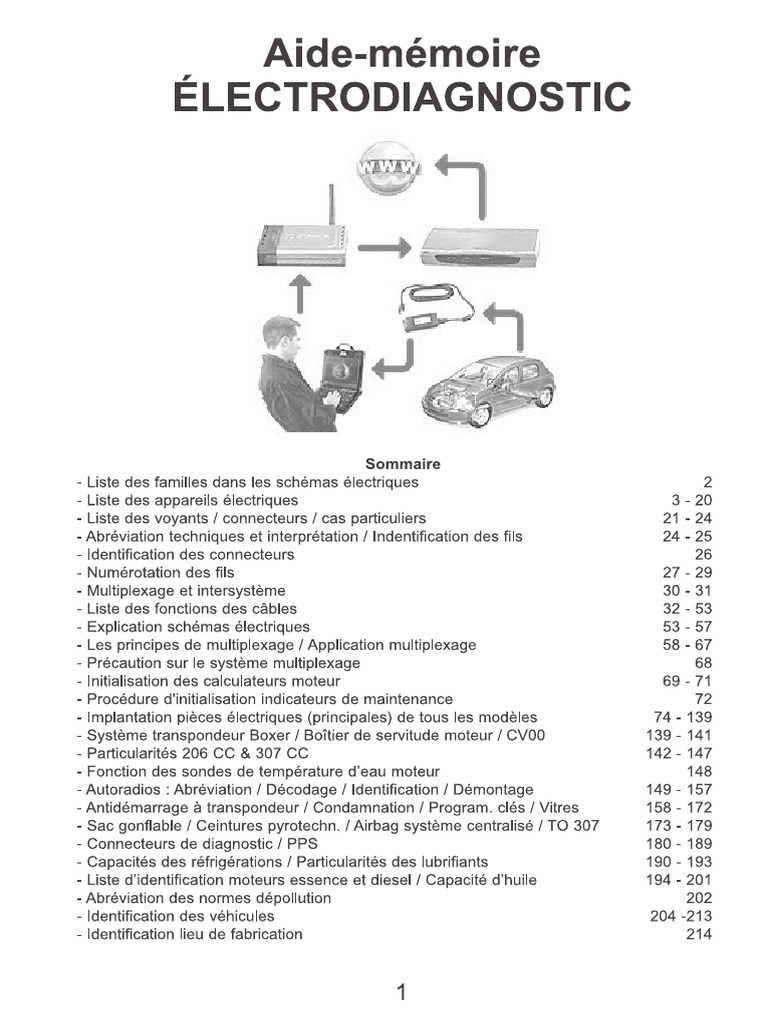 Aide-mémoire
ÉLECTRODIAGNOSTIC

WWW

Sommaire

| | |
|---|---|
| - Liste des familles dans les schémas électriques | 2 |
| - Liste des appareils électriques | 3 - 20 |
| - Liste des voyants / connecteurs / cas particuliers | 21 - 24 |
| - Abréviation techniques et interprétation / Indentification des fils | 24 - 25 |
| - Identification des connecteurs | 26 |
| - Numérotation des fils | 27 - 29 |
| - Multiplexage et intersystème | 30 - 31 |
| - Liste des fonctions des câbles | 32 - 53 |
| - Explication schémas électriques | 53 - 57 |
| - Les principes de multiplexage / Application multiplexage | 58 - 67 |
| - Précaution sur le système multiplexage | 68 |
| - Initialisation des calculateurs moteur | 69 - 71 |
| - Procédure d'initialisation indicateurs de maintenance | 72 |
| - Implantation pièces électriques (principales) de tous les modèles | 74 - 139 |
| - Système transpondeur Boxer / Boîtier de servitude moteur / CV00 | 139 - 141 |
| - Particularités 206 CC & 307 CC | 142 - 147 |
| - Fonction des sondes de température d'eau moteur | 148 |
| - Autoradios : Abréviation / Décodage / Identification / Démontage | 149 - 157 |
| - Antidémarrage à transpondeur / Condamnation / Program. clés / Vitres | 158 - 172 |
| - Sac gonflable / Ceintures pyrotechn. / Airbag système centralisé / TO 307 | 173 - 179 |
| - Connecteurs de diagnostic / PPS | 180 - 189 |
| - Capacités des réfrigérations / Particularités des lubrifiants | 190 - 193 |
| - Liste d'identification moteurs essence et diesel / Capacité d'huile | 194 - 201 |
| - Abréviation des normes dépollution | 202 |
| - Identification des véhicules | 204 -213 |
| - Identification lieu de fabrication | 214 |

1